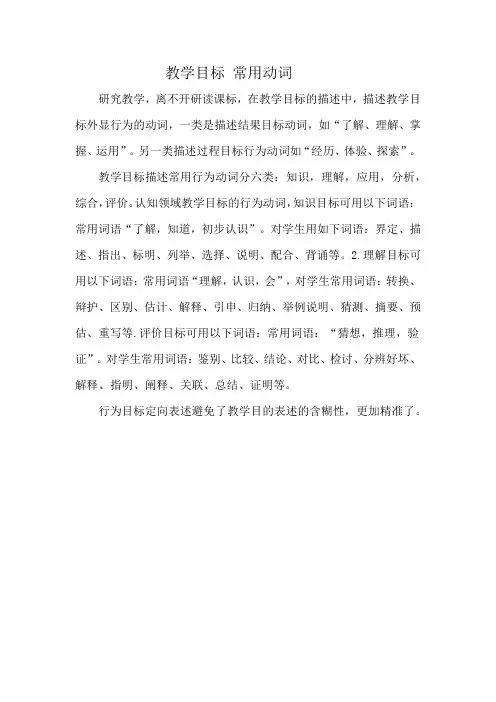 教学目标 常用动词

研究教学，离不开研读课标，在教学目标的描述中，描述教学目标外显行为的动词，一类是描述结果目标动词，如“了解、理解、掌握、运用”。另一类描述过程目标行为动词如“经历、体验、探索”。

教学目标描述常用行为动词分六类：知识，理解，应用，分析，综合，评价。认知领域教学目标的行为动词，知识目标可用以下词语：常用词语“了解，知道，初步认识”。对学生用如下词语：界定、描述、指出、标明、列举、选择、说明、配合、背诵等。2.理解目标可用以下词语：常用词语“理解，认识，会”，对学生常用词语：转换、辩护、区别、估计、解释、引申、归纳、举例说明、猜测、摘要、预估、重写等.评价目标可用以下词语：常用词语：“猜想，推理，验证”。对学生常用词语：鉴别、比较、结论、对比、检讨、分辨好坏、解释、指明、阐释、关联、总结、证明等。

行为目标定向表述避免了教学目的表述的含糊性，更加精准了。